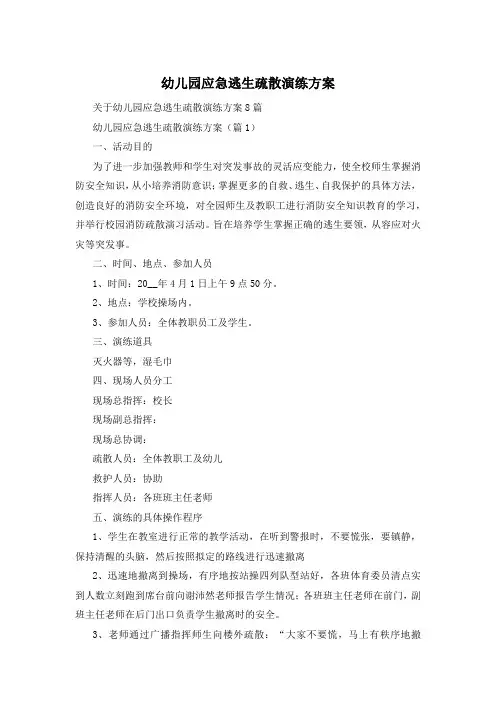 幼儿园应急逃生疏散演练方案

关于幼儿园应急逃生疏散演练方案8篇

幼儿园应急逃生疏散演练方案（篇1）

一、活动目的

为了进一步加强教师和学生对突发事故的灵活应变能力，使全校师生掌握消防安全知识，从小培养消防意识；掌握更多的自救、逃生、自我保护的具体方法，创造良好的消防安全环境，对全园师生及教职工进行消防安全知识教育的学习，并举行校园消防疏散演习活动。旨在培养学生掌握正确的逃生要领，从容应对火灾等突发事。

二、时间、地点、参加人员

1、时间：20__年4月1日上午9点50分。

2、地点：学校操场内。

3、参加人员：全体教职员工及学生。

三、演练道具

灭火器等，湿毛巾

四、现场人员分工

现场总指挥：校长

现场副总指挥：

现场总协调：

疏散人员：全体教职工及幼儿

救护人员：协助

指挥人员：各班班主任老师

五、演练的具体操作程序

1、学生在教室进行正常的教学活动，在听到警报时，不要慌张，要镇静，保持清醒的头脑，然后按照拟定的路线进行迅速撤离

2、迅速地撤离到操场，有序地按站操四列队型站好，各班体育委员清点实到人数立刻跑到席台前向谢沛然老师报告学生情况；各班班主任老师在前门，副班主任老师在后门出口负责学生撤离时的安全。

3、老师通过广播指挥师生向楼外疏散：“大家不要慌，马上有秩序地撤